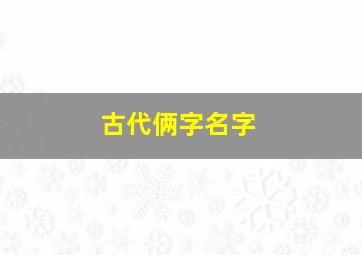 古代俩字名字